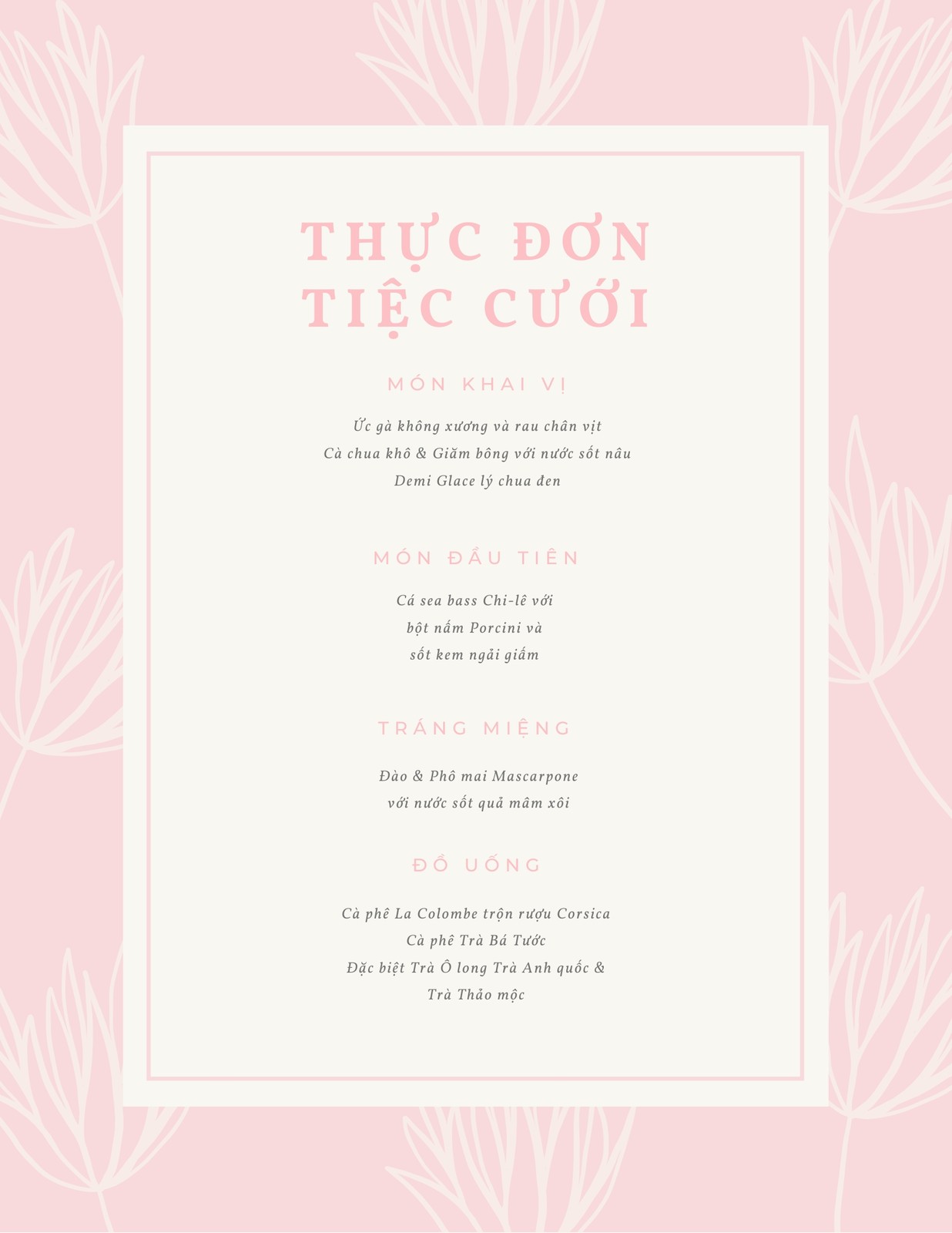 THỰC ĐƠN
TIỆC CƯỚI

MÓN KHAI VỊ

Ức gà không xương và rau chân vịt
Cà chua khô & Giăm bông với nước sốt nâu
Demi Glace lý chua đen

MÓN ĐẦU TIÊN

Cá sea bass Chi-lê với
bột nấm Porcini và
sốt kem ngải giấm

TRÁNG MIỆNG

Đào & Phô mai Mascarpone
với nước sốt quả mâm xôi

ĐỒ UỐNG

Cà phê La Colombe trộn rượu Corsica
Cà phê Trà Bá Tước
Đặc biệt Trà Ô long Trà Anh quốc &
Trà Thảo mộc